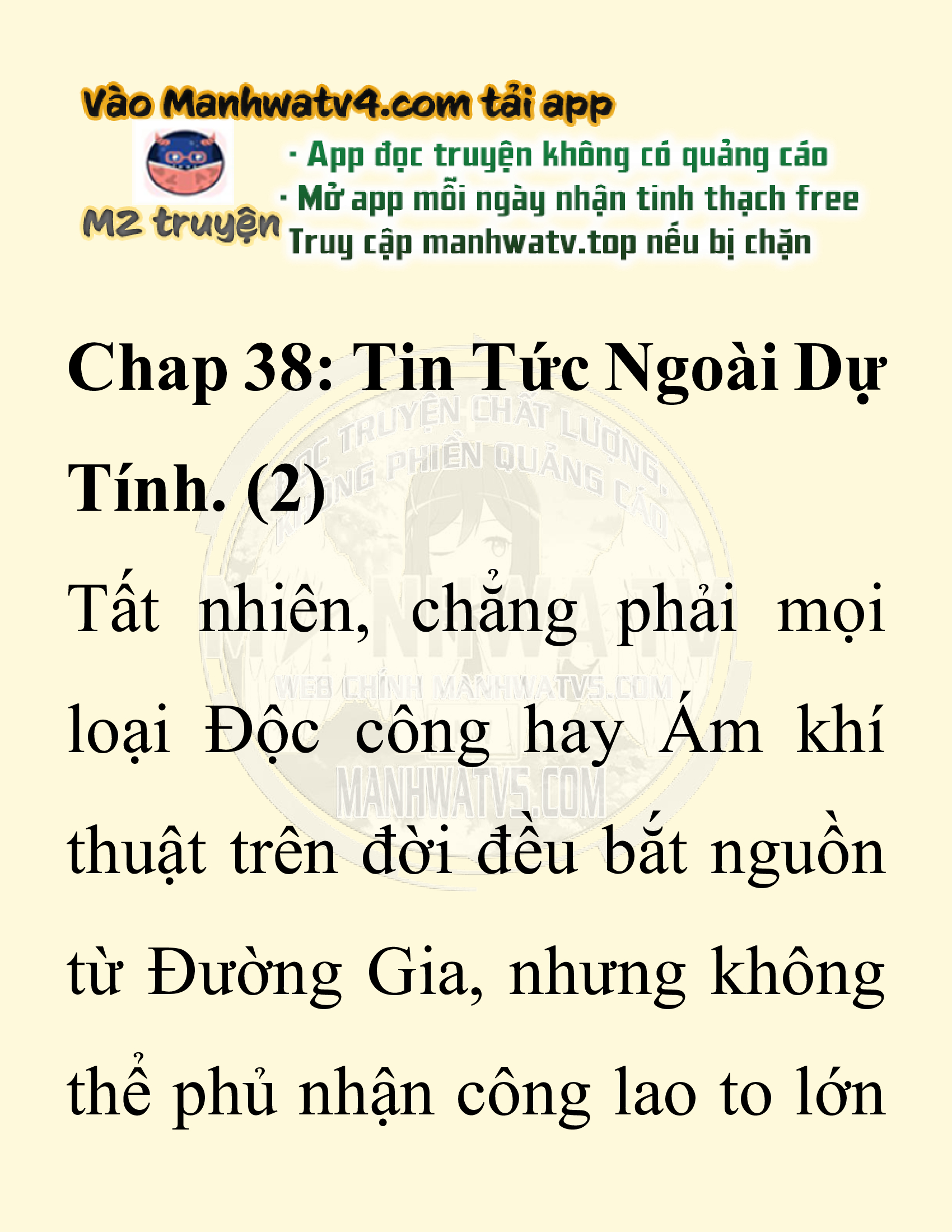 Vào Manhwatv4.com tải app

M2 truyện

· App đọc truyện không có quảng cáo
· Mở app mỗi ngày nhận tinh thạch free
Truy cập manhwatv.top nếu bị chặn

Chap 38: Tin Tức Ngoài Dự Tính. (2)

ĐỌC TRUYỆN CHẤT LƯỢNG, KHÔNG PHIỀN QUẢNG CÁO
MANHWATV
WEB CHÍNH MANHWATV5.COM
MANHWATV5.COM

Tất nhiên, chẳng phải mọi loại Độc công hay Ám khí thuật trên đời đều bắt nguồn từ Đường Gia, nhưng không thể phủ nhận công lao to lớn